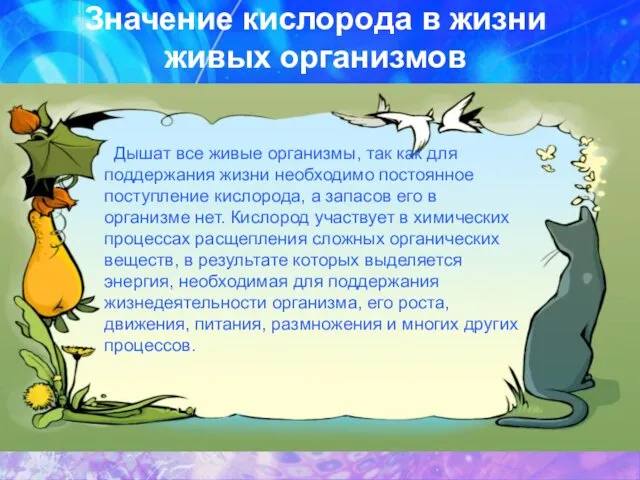 Значение кислорода в жизни живых организмов

Дышат все живые организмы, так как для поддержания жизни необходимо постоянное поступление кислорода, а запасов его в организме нет. Кислород участвует в химических процессах расщепления сложных органических веществ, в результате которых выделяется энергия, необходимая для поддержания жизнедеятельности организма, его роста, движения, питания, размножения и многих других процессов.